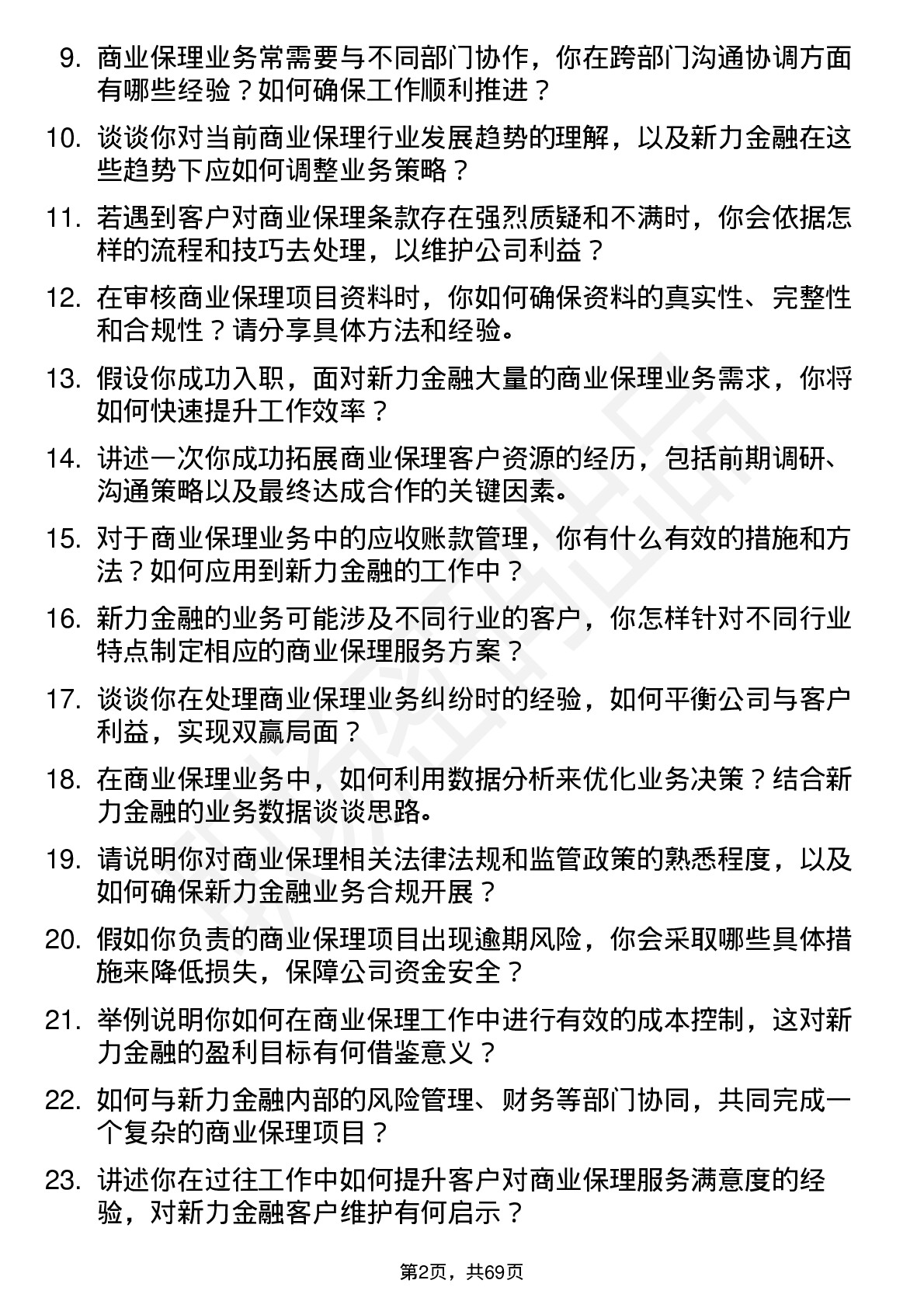 9. 商业保理业务常需要与不同部门协作，你在跨部门沟通协调方面有哪些经验？如何确保工作顺利推进？

10. 谈谈你对当前商业保理行业发展趋势的理解，以及新力金融在这些趋势下应如何调整业务策略？

11. 若遇到客户对商业保理条款存在强烈质疑和不满时，你会依据怎样的流程和技巧去处理，以维护公司利益？

12. 在审核商业保理项目资料时，你如何确保资料的真实性、完整性和合规性？请分享具体方法和经验。

13. 假设你成功入职，面对新力金融大量的商业保理业务需求，你将如何快速提升工作效率？

14. 讲述一次你成功拓展商业保理客户资源的经历，包括前期调研、沟通策略以及最终达成合作的关键因素。

15. 对于商业保理业务中的应收账款管理，你有什么有效的措施和方法？如何应用到新力金融的工作中？

16. 新力金融的业务可能涉及不同行业的客户，你怎样针对不同行业特点制定相应的商业保理服务方案？

17. 谈谈你在处理商业保理业务纠纷时的经验，如何平衡公司与客户利益，实现双赢局面？

18. 在商业保理业务中，如何利用数据分析来优化业务决策？结合新力金融的业务数据谈谈思路。

19. 请说明你对商业保理相关法律法规和监管政策的熟悉程度，以及如何确保新力金融业务合规开展？

20. 假如你负责的商业保理项目出现逾期风险，你会采取哪些具体措施来降低损失，保障公司资金安全？

21. 举例说明你如何在商业保理工作中进行有效的成本控制，这对新力金融的盈利目标有何借鉴意义？

22. 如何与新力金融内部的风险管理、财务等部门协同，共同完成一个复杂的商业保理项目？

23. 讲述你在过往工作中如何提升客户对商业保理服务满意度的经验，对新力金融客户维护有何启示？

第2页，共69页